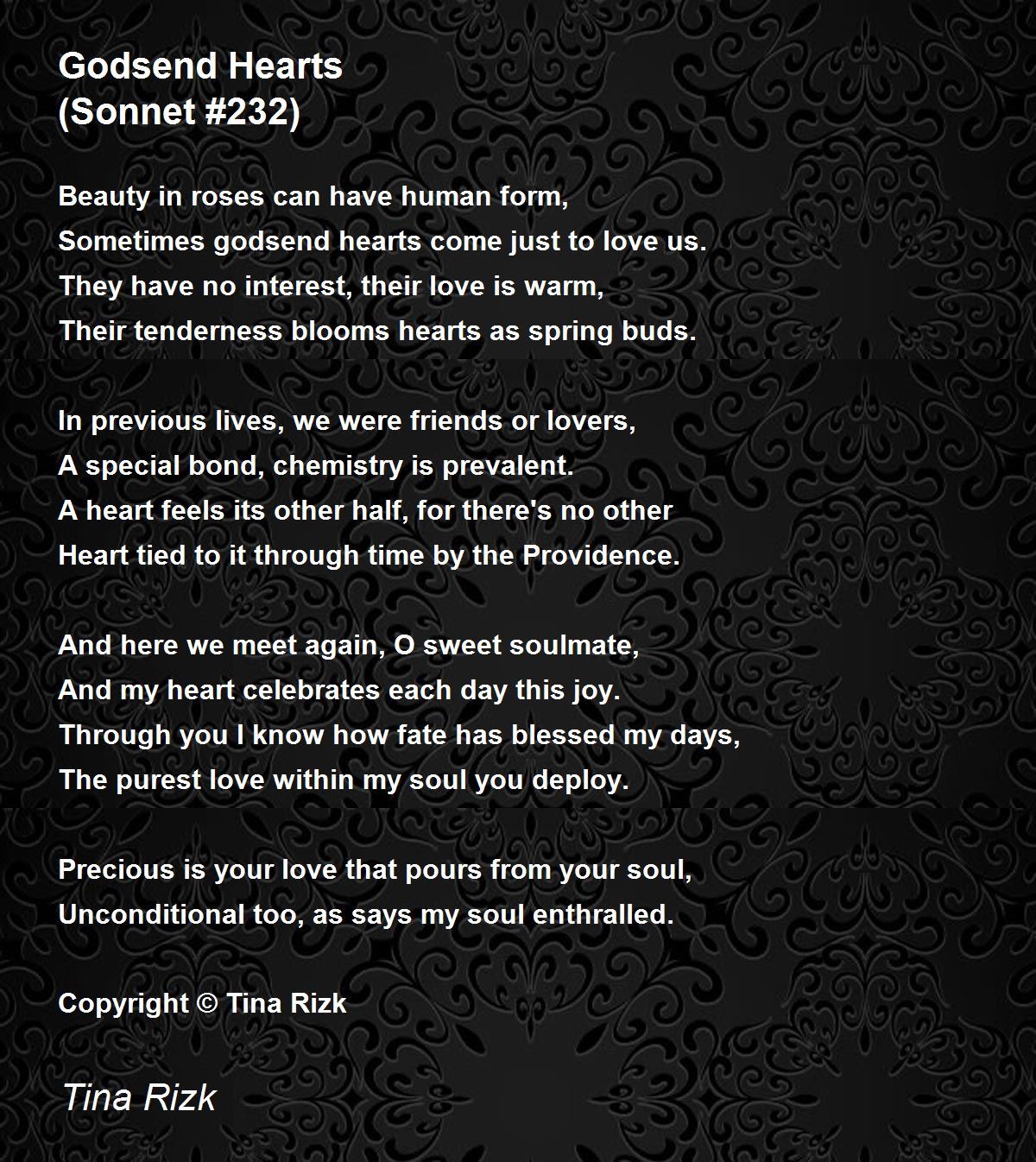 Godsend Hearts
(Sonnet #232)

Beauty in roses can have human form,
Sometimes godsend hearts come just to love us.
They have no interest, their love is warm,
Their tenderness blooms hearts as spring buds.

In previous lives, we were friends or lovers,
A special bond, chemistry is prevalent.
A heart feels its other half, for there's no other
Heart tied to it through time by the Providence.

And here we meet again, O sweet soulmate,
And my heart celebrates each day this joy.
Through you I know how fate has blessed my days,
The purest love within my soul you deploy.

Precious is your love that pours from your soul,
Unconditional too, as says my soul enthralled.

Copyright © Tina Rizk

Tina Rizk